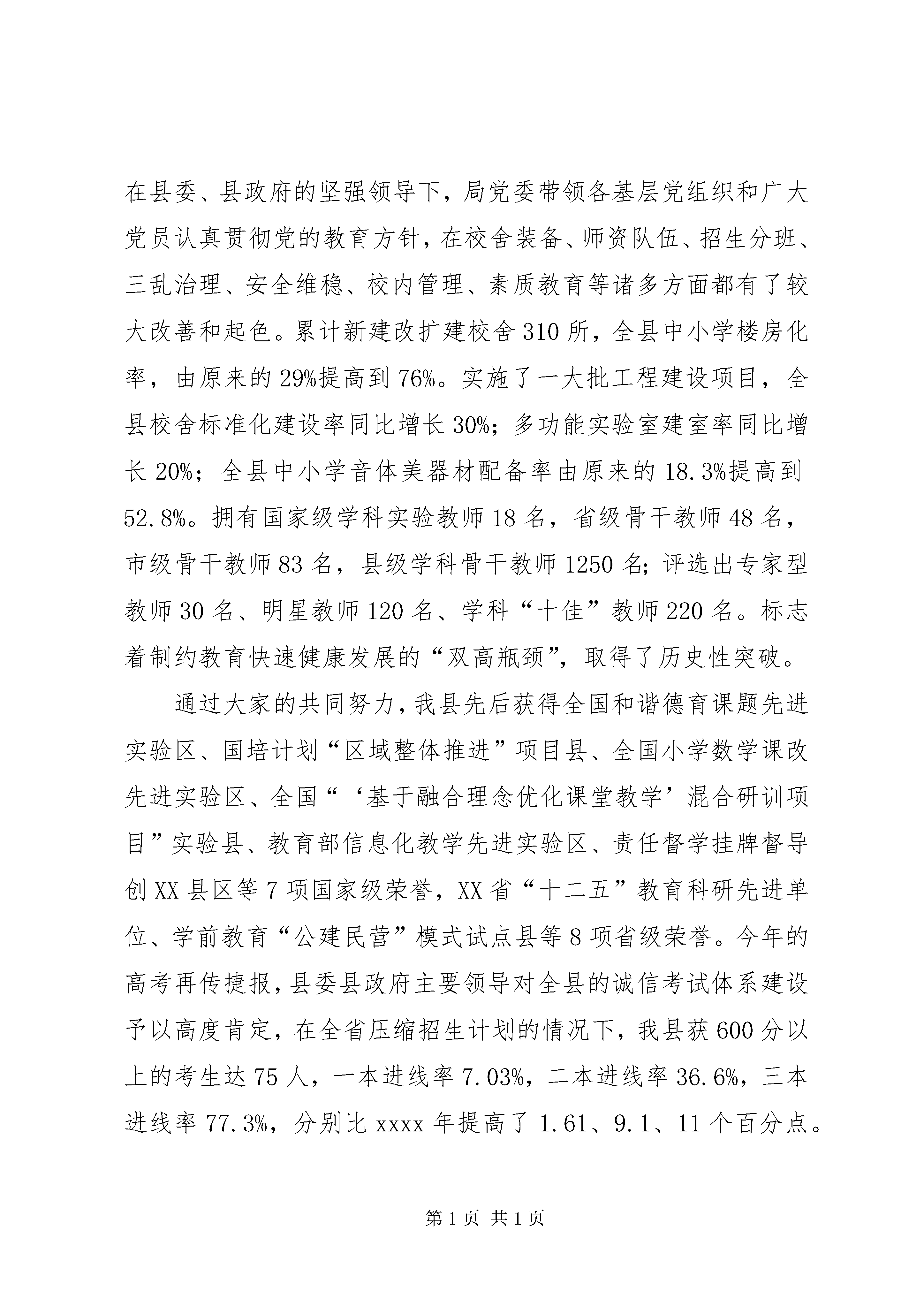 在县委、县政府的坚强领导下，局党委带领各基层党组织和广大党员认真贯彻党的教育方针，在校舍装备、师资队伍、招生分班、三乱治理、安全维稳、校内管理、素质教育等诸多方面都有了较大改善和起色。累计新建改扩建校舍310所，全县中小学楼房化率，由原来的29%提高到76%。实施了一大批工程建设项目，全县校舍标准化建设率同比增长30%；多功能实验室建室率同比增长20%；全县中小学音体美器材配备率由原来的18.3%提高到52.8%。拥有国家级学科实验教师18名，省级骨干教师48名，市级骨干教师83名，县级学科骨干教师1250名；评选出专家型教师30名、明星教师120名、学科“十佳”教师220名。标志着制约教育快速健康发展的“双高瓶颈”，取得了历史性突破。

通过大家的共同努力，我县先后获得全国和谐德育课题先进实验区、国培计划“区域整体推进”项目县、全国小学数学课改先进实验区、全国“‘基于融合理念优化课堂教学’混合研训项目”实验县、教育部信息化教学先进实验区、责任督学挂牌督导创XX县区等7项国家级荣誉，XX省“十二五”教育科研先进单位、学前教育“公建民营”模式试点县等8项省级荣誉。今年的高考再传捷报，县委县政府主要领导对全县的诚信考试体系建设予以高度肯定，在全省压缩招生计划的情况下，我县获600分以上的考生达75人，一本进线率7.03%，二本进线率36.6%，三本进线率77.3%，分别比xxxx年提高了1.61、9.1、11个百分点。

第1页 共1页